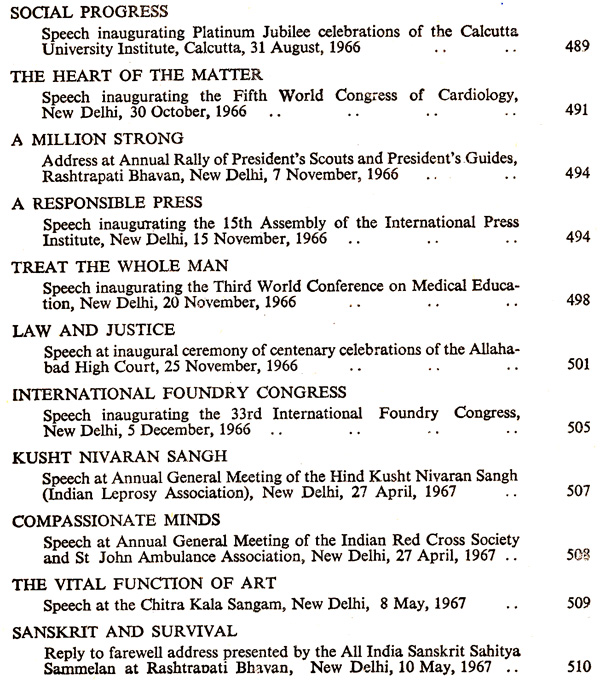 SOCIAL PROGRESS

Speech inaugurating Platinum Jubilee celebrations of the Calcutta University Institute, Calcutta, 31 August, 1966 .. .. 489

THE HEART OF THE MATTER

Speech inaugurating the Fifth World Congress of Cardiology, New Delhi, 30 October, 1966 .. .. .. .. 491

A MILLION STRONG

Address at Annual Rally of President's Scouts and President's Guides, Rashtrapati Bhavan, New Delhi, 7 November, 1966 .. .. 494

A RESPONSIBLE PRESS

Speech inaugurating the 15th Assembly of the International Press Institute, New Delhi, 15 November, 1966 .. .. .. 494

TREAT THE WHOLE MAN

Speech inaugurating the Third World Conference on Medical Education, New Delhi, 20 November, 1966 .. .. .. 498

LAW AND JUSTICE

Speech at inaugural ceremony of centenary celebrations of the Allahabad High Court, 25 November, 1966 .. .. .. 501

INTERNATIONAL FOUNDRY CONGRESS

Speech inaugurating the 33rd International Foundry Congress, New Delhi, 5 December, 1966 .. .. .. .. 505

KUSHT NIVARAN SANGH

Speech at Annual General Meeting of the Hind Kusht Nivaran Sangh (Indian Leprosy Association), New Delhi, 27 April, 1967 .. 507

COMPASSIONATE MINDS

Speech at Annual General Meeting of the Indian Red Cross Society and St John Ambulance Association, New Delhi, 27 April, 1967 .. 508

THE VITAL FUNCTION OF ART

Speech at the Chitra Kala Sangam, New Delhi, 8 May, 1967 .. 509

SANSKRIT AND SURVIVAL

Reply to farewell address presented by the All India Sanskrit Sahitya Sammelan at Rashtrapati Bhavan, New Delhi, 10 May, 1967 .. 510